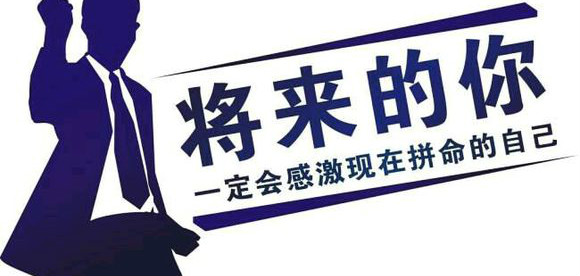 将来的你

一定会感激现在拼命的自己